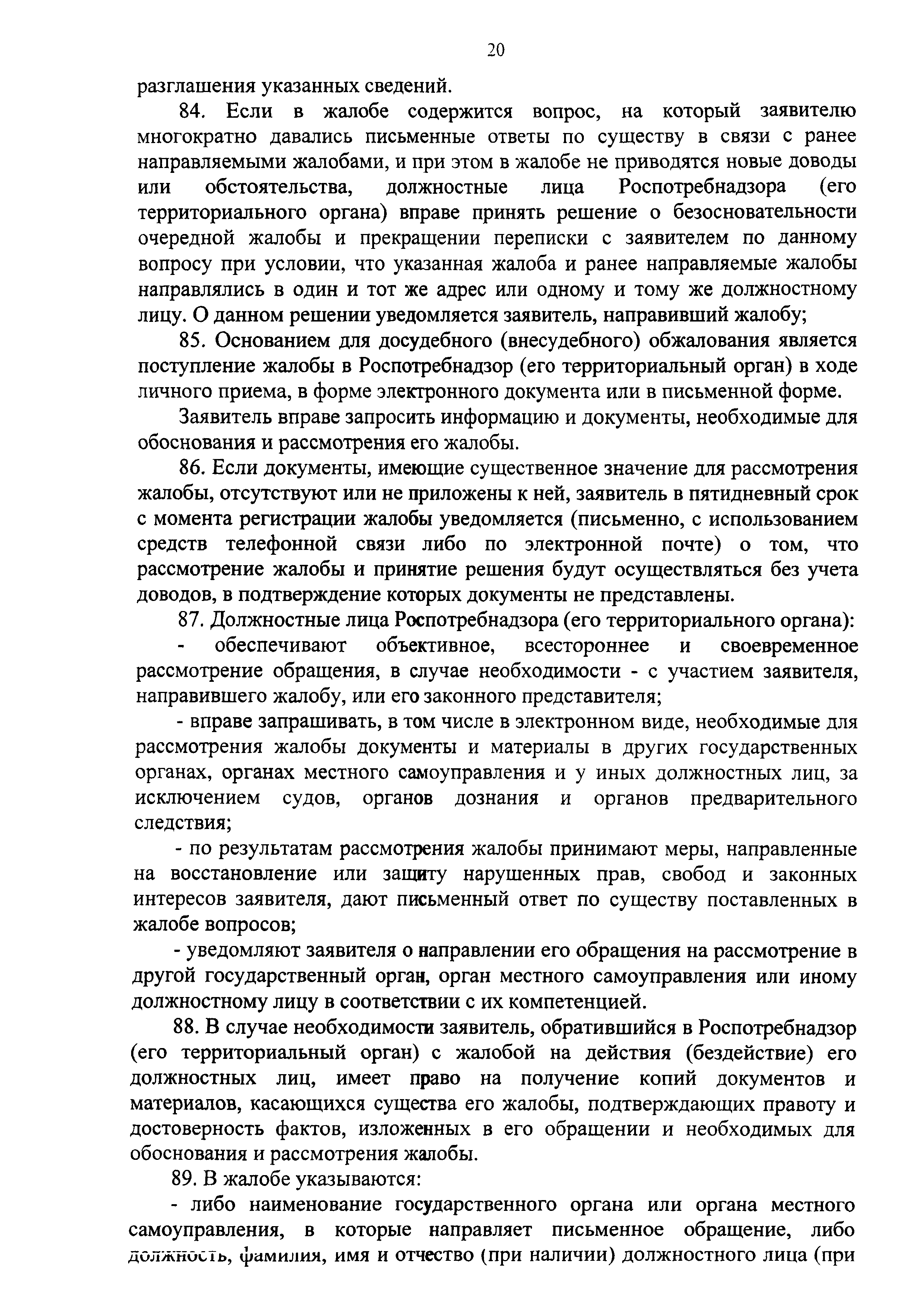 20

разглашения указанных сведений.

84. Если в жалобе содержится вопрос, на который заявителю многократно давались письменные ответы по существу в связи с ранее направляемыми жалобами, и при этом в жалобе не приводятся новые доводы или обстоятельства, должностные лица Роспотребнадзора (его территориального органа) вправе принять решение о безосновательности очередной жалобы и прекращении переписки с заявителем по данному вопросу при условии, что указанная жалоба и ранее направляемые жалобы направлялись в один и тот же адрес или одному и тому же должностному лицу. О данном решении уведомляется заявитель, направивший жалобу;

85. Основанием для досудебного (внесудебного) обжалования является поступление жалобы в Роспотребнадзор (его территориальный орган) в ходе личного приема, в форме электронного документа или в письменной форме.

Заявитель вправе запросить информацию и документы, необходимые для обоснования и рассмотрения его жалобы.

86. Если документы, имеющие существенное значение для рассмотрения жалобы, отсутствуют или не приложены к ней, заявитель в пятидневный срок с момента регистрации жалобы уведомляется (письменно, с использованием средств телефонной связи либо по электронной почте) о том, что рассмотрение жалобы и принятие решения будут осуществляться без учета доводов, в подтверждение которых документы не представлены.

87. Должностные лица Роспотребнадзора (его территориального органа):

- обеспечивают объективное, всестороннее и своевременное рассмотрение обращения, в случае необходимости - с участием заявителя, направившего жалобу, или его законного представителя;

- вправе запрашивать, в том числе в электронном виде, необходимые для рассмотрения жалобы документы и материалы в других государственных органах, органах местного самоуправления и у иных должностных лиц, за исключением судов, органов дознания и органов предварительного следствия;

- по результатам рассмотрения жалобы принимают меры, направленные на восстановление или защиту нарушенных прав, свобод и законных интересов заявителя, дают письменный ответ по существу поставленных в жалобе вопросов;

- уведомляют заявителя о направлении его обращения на рассмотрение в другой государственный орган, орган местного самоуправления или иному должностному лицу в соответствии с их компетенцией.

88. В случае необходимости заявитель, обратившийся в Роспотребнадзор (его территориальный орган) с жалобой на действия (бездействие) его должностных лиц, имеет право на получение копий документов и материалов, касающихся существа его жалобы, подтверждающих правоту и достоверность фактов, изложенных в его обращении и необходимых для обоснования и рассмотрения жалобы.

89. В жалобе указываются:

- либо наименование государственного органа или органа местного самоуправления, в которые направляет письменное обращение, либо должность, фамилия, имя и отчество (при наличии) должностного лица (при